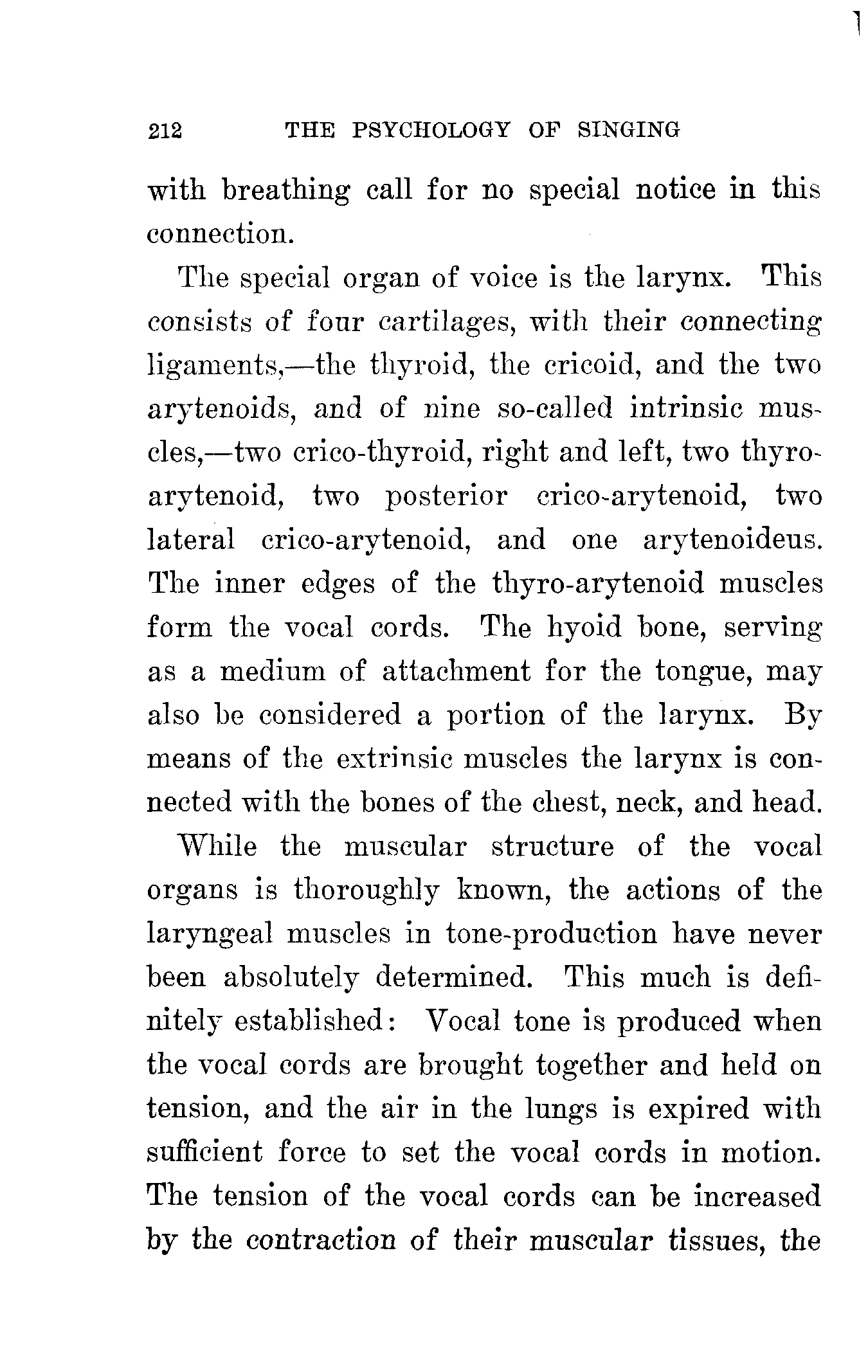 212 THE PSYCHOLOGY OF SINGING

with breathing call for no special notice in this connection.

The special organ of voice is the larynx. This consists of four cartilages, with their connecting ligaments,—the thyroid, the cricoid, and the two arytenoids, and of nine so-called intrinsic muscles,—two crico-thyroid, right and left, two thyro-arytenoid, two posterior crico-arytenoid, two lateral crico-arytenoid, and one arytenoideus. The inner edges of the thyro-arytenoid muscles form the vocal cords. The hyoid bone, serving as a medium of attachment for the tongue, may also be considered a portion of the larynx. By means of the extrinsic muscles the larynx is connected with the bones of the chest, neck, and head.

While the muscular structure of the vocal organs is thoroughly known, the actions of the laryngeal muscles in tone-production have never been absolutely determined. This much is definitely established: Vocal tone is produced when the vocal cords are brought together and held on tension, and the air in the lungs is expired with sufficient force to set the vocal cords in motion. The tension of the vocal cords can be increased by the contraction of their muscular tissues, the